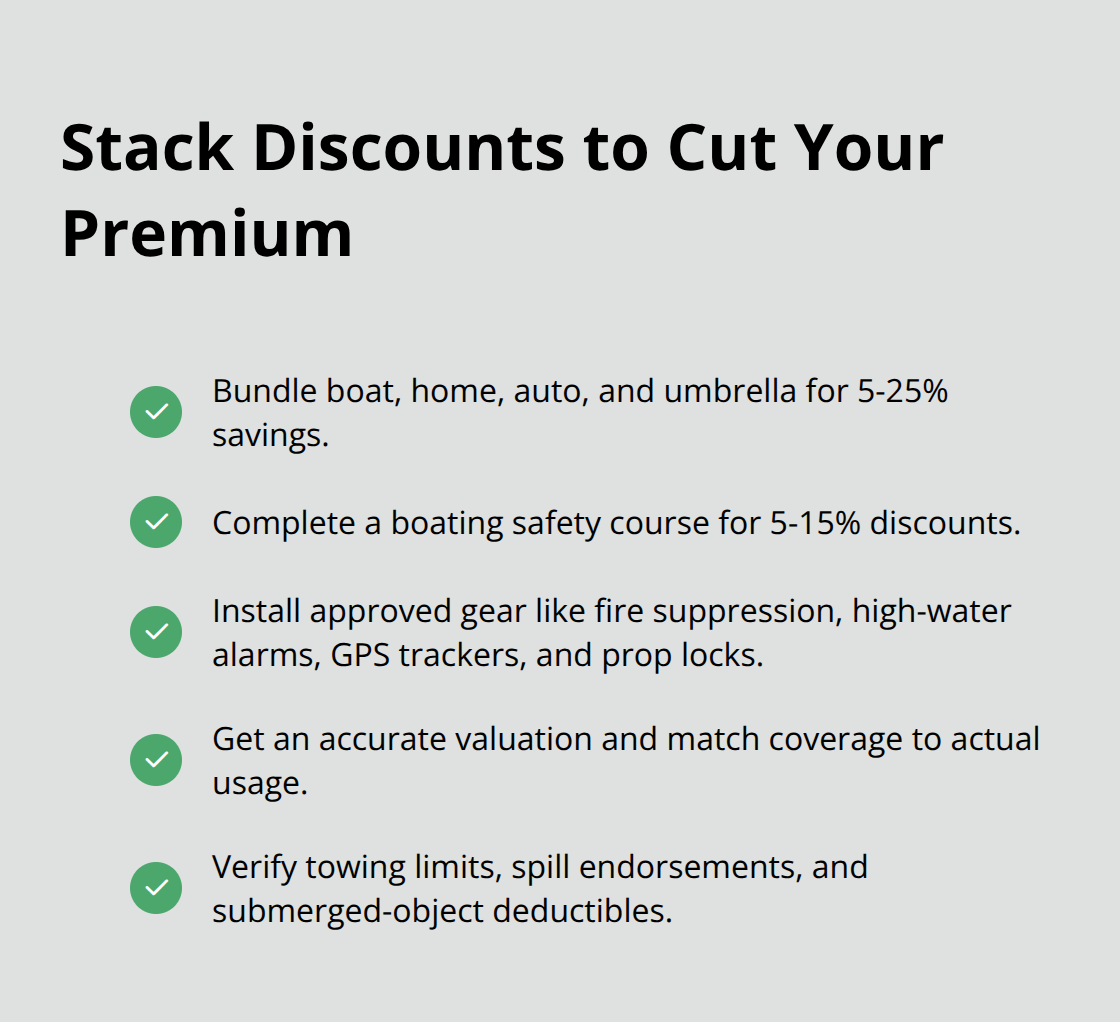 Stack Discounts to Cut Your Premium

Bundle boat, home, auto, and umbrella for 5-25% savings.

Complete a boating safety course for 5-15% discounts.

Install approved gear like fire suppression, high-water alarms, GPS trackers, and prop locks.

Get an accurate valuation and match coverage to actual usage.

Verify towing limits, spill endorsements, and submerged-object deductibles.